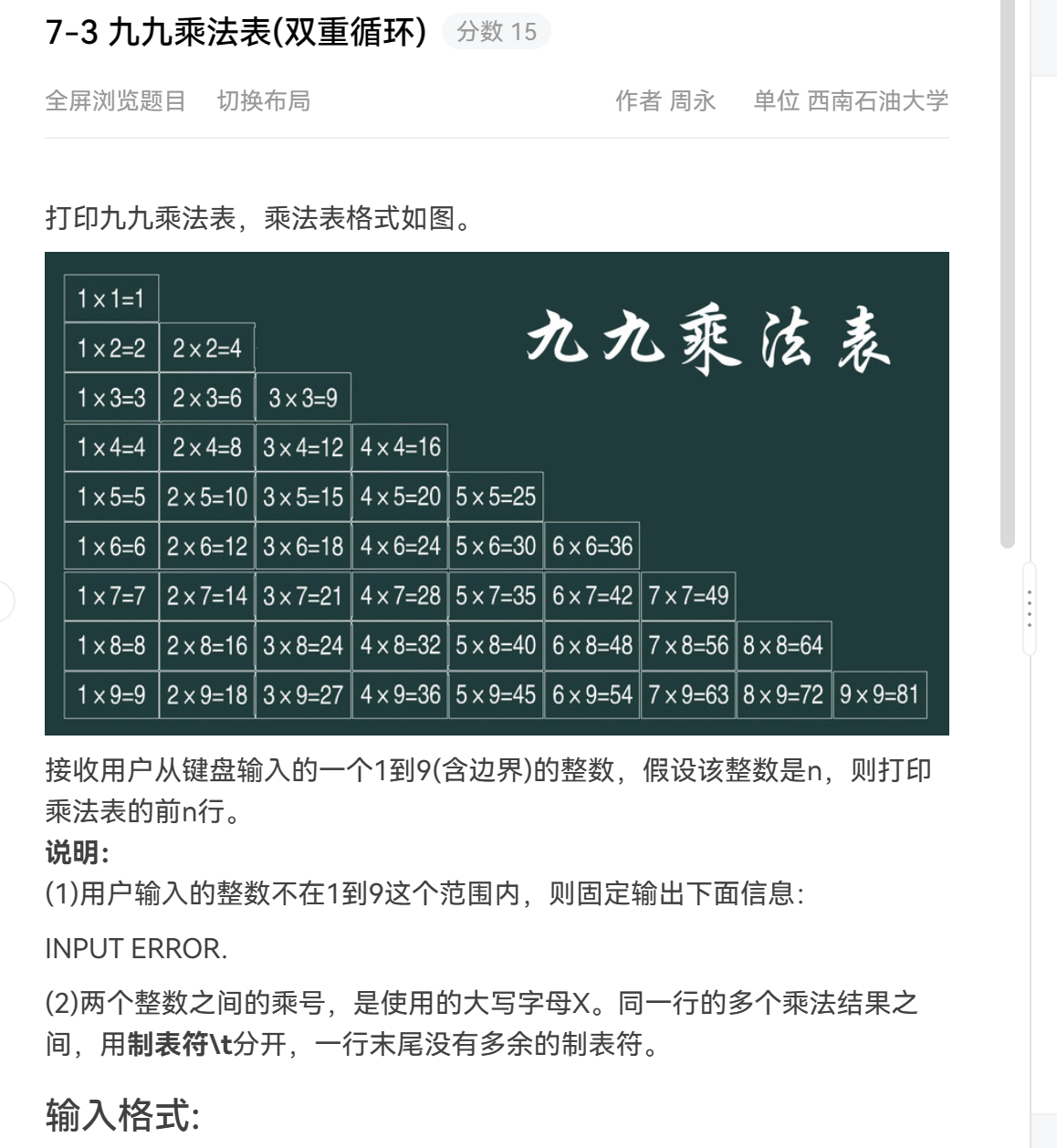 7-3 九九乘法表(双重循环) 分数 15

全屏浏览题目 切换布局 作者 周永 单位 西南石油大学

打印九九乘法表，乘法表格式如图。

九九乘法表

| 1×1=1 | | | | | | | | |
|---|---|---|---|---|---|---|---|---|
| 1×2=2 | 2×2=4 | | | | | | | |
| 1×3=3 | 2×3=6 | 3×3=9 | | | | | | |
| 1×4=4 | 2×4=8 | 3×4=12 | 4×4=16 | | | | | |
| 1×5=5 | 2×5=10 | 3×5=15 | 4×5=20 | 5×5=25 | | | | |
| 1×6=6 | 2×6=12 | 3×6=18 | 4×6=24 | 5×6=30 | 6×6=36 | | | |
| 1×7=7 | 2×7=14 | 3×7=21 | 4×7=28 | 5×7=35 | 6×7=42 | 7×7=49 | | |
| 1×8=8 | 2×8=16 | 3×8=24 | 4×8=32 | 5×8=40 | 6×8=48 | 7×8=56 | 8×8=64 | |
| 1×9=9 | 2×9=18 | 3×9=27 | 4×9=36 | 5×9=45 | 6×9=54 | 7×9=63 | 8×9=72 | 9×9=81 |

接收用户从键盘输入的一个1到9(含边界)的整数，假设该整数是n，则打印乘法表的前n行。
说明:
(1)用户输入的整数不在1到9这个范围内，则固定输出下面信息:

INPUT ERROR.

(2)两个整数之间的乘号，是使用的大写字母X。同一行的多个乘法结果之间，用制表符\t分开，一行末尾没有多余的制表符。

输入格式: